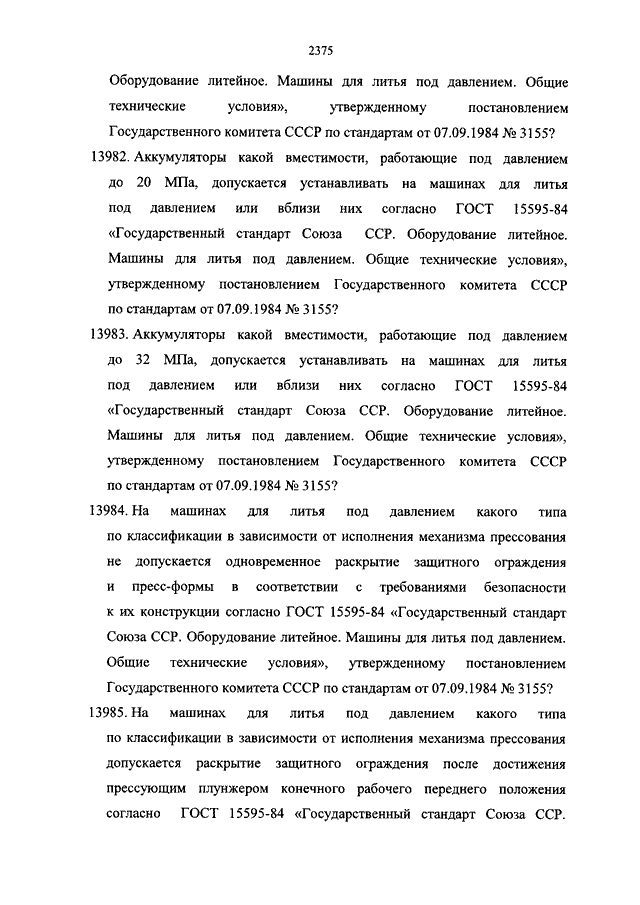 2375

Оборудование литейное. Машины для литья под давлением. Общие технические условия», утвержденному постановлением Государственного комитета СССР по стандартам от 07.09.1984 № 3155?

13982. Аккумуляторы какой вместимости, работающие под давлением до 20 МПа, допускается устанавливать на машинах для литья под давлением или вблизи них согласно ГОСТ 15595-84 «Государственный стандарт Союза ССР. Оборудование литейное. Машины для литья под давлением. Общие технические условия», утвержденному постановлением Государственного комитета СССР по стандартам от 07.09.1984 № 3155?

13983. Аккумуляторы какой вместимости, работающие под давлением до 32 МПа, допускается устанавливать на машинах для литья под давлением или вблизи них согласно ГОСТ 15595-84 «Государственный стандарт Союза ССР. Оборудование литейное. Машины для литья под давлением. Общие технические условия», утвержденному постановлением Государственного комитета СССР по стандартам от 07.09.1984 № 3155?

13984. На машинах для литья под давлением какого типа по классификации в зависимости от исполнения механизма прессования не допускается одновременное раскрытие защитного ограждения и пресс-формы в соответствии с требованиями безопасности к их конструкции согласно ГОСТ 15595-84 «Государственный стандарт Союза ССР. Оборудование литейное. Машины для литья под давлением. Общие технические условия», утвержденному постановлением Государственного комитета СССР по стандартам от 07.09.1984 № 3155?

13985. На машинах для литья под давлением какого типа по классификации в зависимости от исполнения механизма прессования допускается раскрытие защитного ограждения после достижения прессующим плунжером конечного рабочего переднего положения согласно ГОСТ 15595-84 «Государственный стандарт Союза ССР.